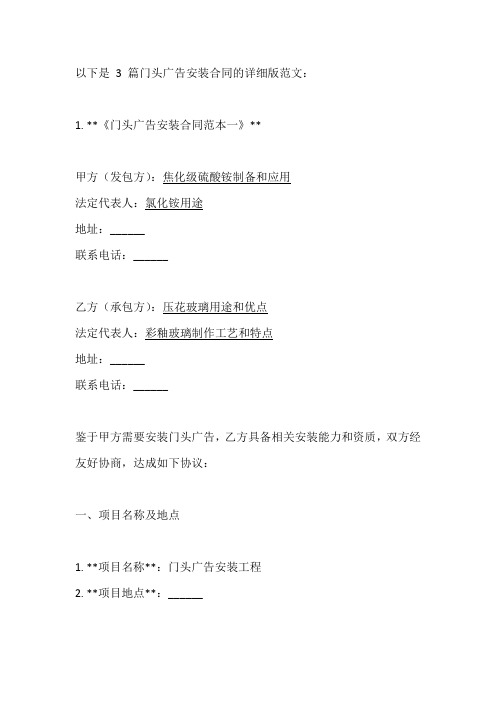 以下是 3 篇门头广告安装合同的详细版范文：

1. **《门头广告安装合同范本一》**

甲方（发包方）：焦化级硫酸铵制备和应用
法定代表人：氯化铵用途
地址：______
联系电话：______

乙方（承包方）：压花玻璃用途和优点
法定代表人：彩釉玻璃制作工艺和特点
地址：______
联系电话：______

鉴于甲方需要安装门头广告，乙方具备相关安装能力和资质，双方经友好协商，达成如下协议：

一、项目名称及地点

1. **项目名称**：门头广告安装工程
2. **项目地点**：______